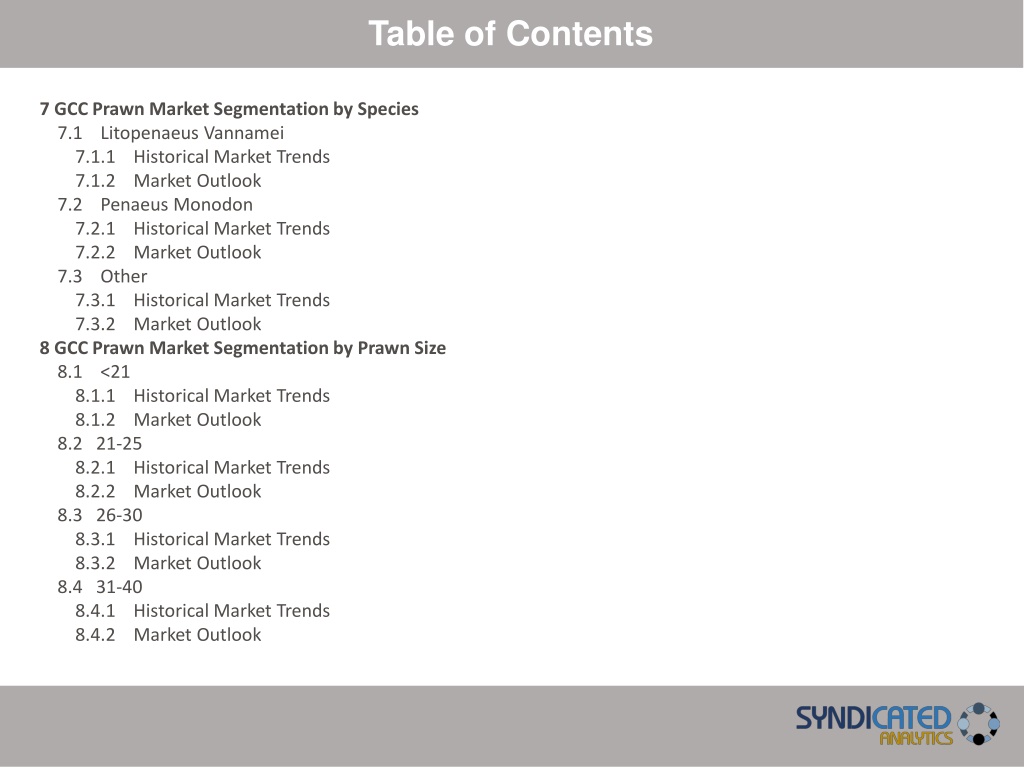 Table of Contents

7 GCC Prawn Market Segmentation by Species
7.1 Litopenaeus Vannamei
7.1.1 Historical Market Trends
7.1.2 Market Outlook
7.2 Penaeus Monodon
7.2.1 Historical Market Trends
7.2.2 Market Outlook
7.3 Other
7.3.1 Historical Market Trends
7.3.2 Market Outlook
8 GCC Prawn Market Segmentation by Prawn Size
8.1 <21
8.1.1 Historical Market Trends
8.1.2 Market Outlook
8.2 21-25
8.2.1 Historical Market Trends
8.2.2 Market Outlook
8.3 26-30
8.3.1 Historical Market Trends
8.3.2 Market Outlook
8.4 31-40
8.4.1 Historical Market Trends
8.4.2 Market Outlook

SYNDICATED ANALYTICS